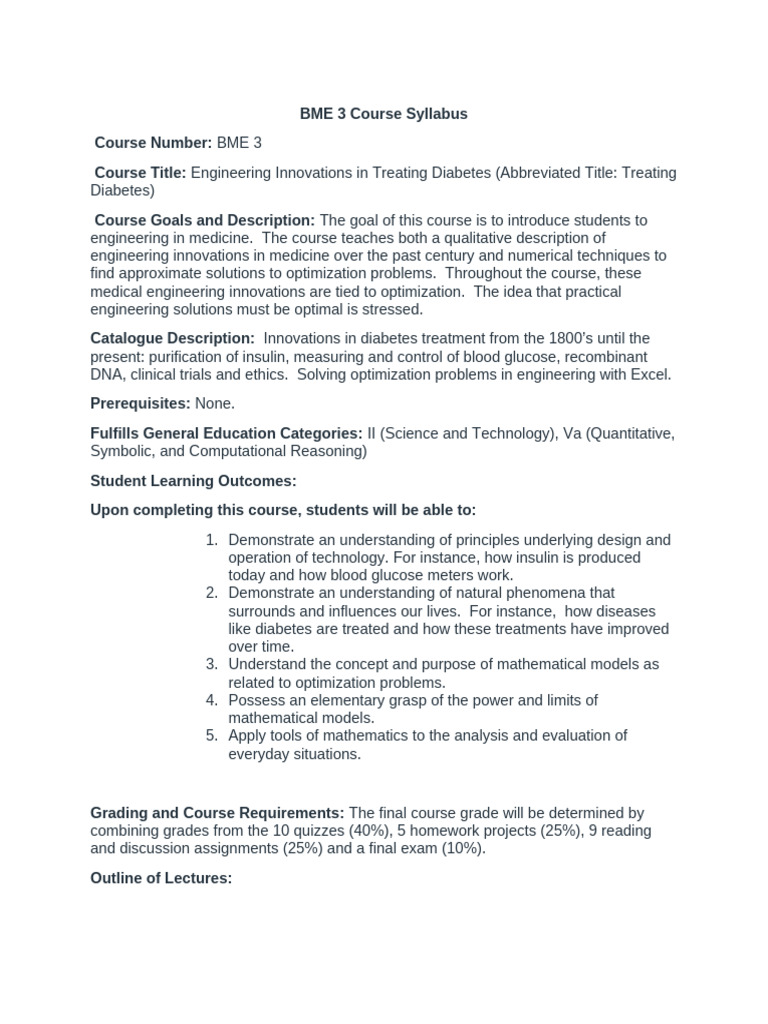 BME 3 Course Syllabus

Course Number: BME 3

Course Title: Engineering Innovations in Treating Diabetes (Abbreviated Title: Treating Diabetes)

Course Goals and Description: The goal of this course is to introduce students to engineering in medicine. The course teaches both a qualitative description of engineering innovations in medicine over the past century and numerical techniques to find approximate solutions to optimization problems. Throughout the course, these medical engineering innovations are tied to optimization. The idea that practical engineering solutions must be optimal is stressed.

Catalogue Description: Innovations in diabetes treatment from the 1800's until the present: purification of insulin, measuring and control of blood glucose, recombinant DNA, clinical trials and ethics. Solving optimization problems in engineering with Excel.

Prerequisites: None.

Fulfills General Education Categories: II (Science and Technology), Va (Quantitative, Symbolic, and Computational Reasoning)

Student Learning Outcomes:

Upon completing this course, students will be able to:

1. Demonstrate an understanding of principles underlying design and operation of technology. For instance, how insulin is produced today and how blood glucose meters work.
2. Demonstrate an understanding of natural phenomena that surrounds and influences our lives. For instance, how diseases like diabetes are treated and how these treatments have improved over time.
3. Understand the concept and purpose of mathematical models as related to optimization problems.
4. Possess an elementary grasp of the power and limits of mathematical models.
5. Apply tools of mathematics to the analysis and evaluation of everyday situations.

Grading and Course Requirements: The final course grade will be determined by combining grades from the 10 quizzes (40%), 5 homework projects (25%), 9 reading and discussion assignments (25%) and a final exam (10%).

Outline of Lectures: